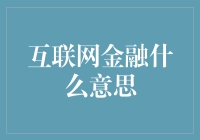 互联网金融什么意思